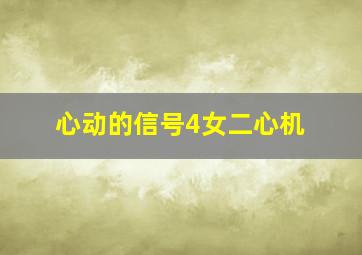 心动的信号4女二心机